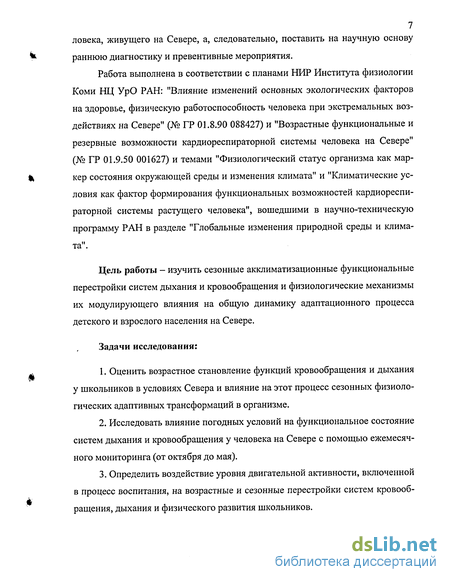 7

ловека, живущего на Севере, а, следовательно, поставить на научную основу раннюю диагностику и превентивные мероприятия.

Работа выполнена в соответствии с планами НИР Института физиологии Коми НЦ УрО РАН: "Влияние изменений основных экологических факторов на здоровье, физическую работоспособность человека при экстремальных воздействиях на Севере" (№ ГР 01.8.90 088427) и "Возрастные функциональные и резервные возможности кардиореспираторной системы человека на Севере" (№ ГР 01.9.50 001627) и темами "Физиологический статус организма как маркер состояния окружающей среды и изменения климата" и "Климатические условия как фактор формирования функциональных возможностей кардиореспираторной системы растущего человека", вошедшими в научно-техническую программу РАН в разделе "Глобальные изменения природной среды и климата".

Цель работы – изучить сезонные акклиматизационные функциональные перестройки систем дыхания и кровообращения и физиологические механизмы их модулирующего влияния на общую динамику адаптационного процесса детского и взрослого населения на Севере.

Задачи исследования:

1. Оценить возрастное становление функций кровообращения и дыхания у школьников в условиях Севера и влияние на этот процесс сезонных физиологических адаптивных трансформаций в организме.

2. Исследовать влияние погодных условий на функциональное состояние систем дыхания и кровообращения у человека на Севере с помощью ежемесячного мониторинга (от октября до мая).

3. Определить воздействие уровня двигательной активности, включенной в процесс воспитания, на возрастные и сезонные перестройки систем кровообращения, дыхания и физического развития школьников.

dsLib.net
библиотека диссертаций